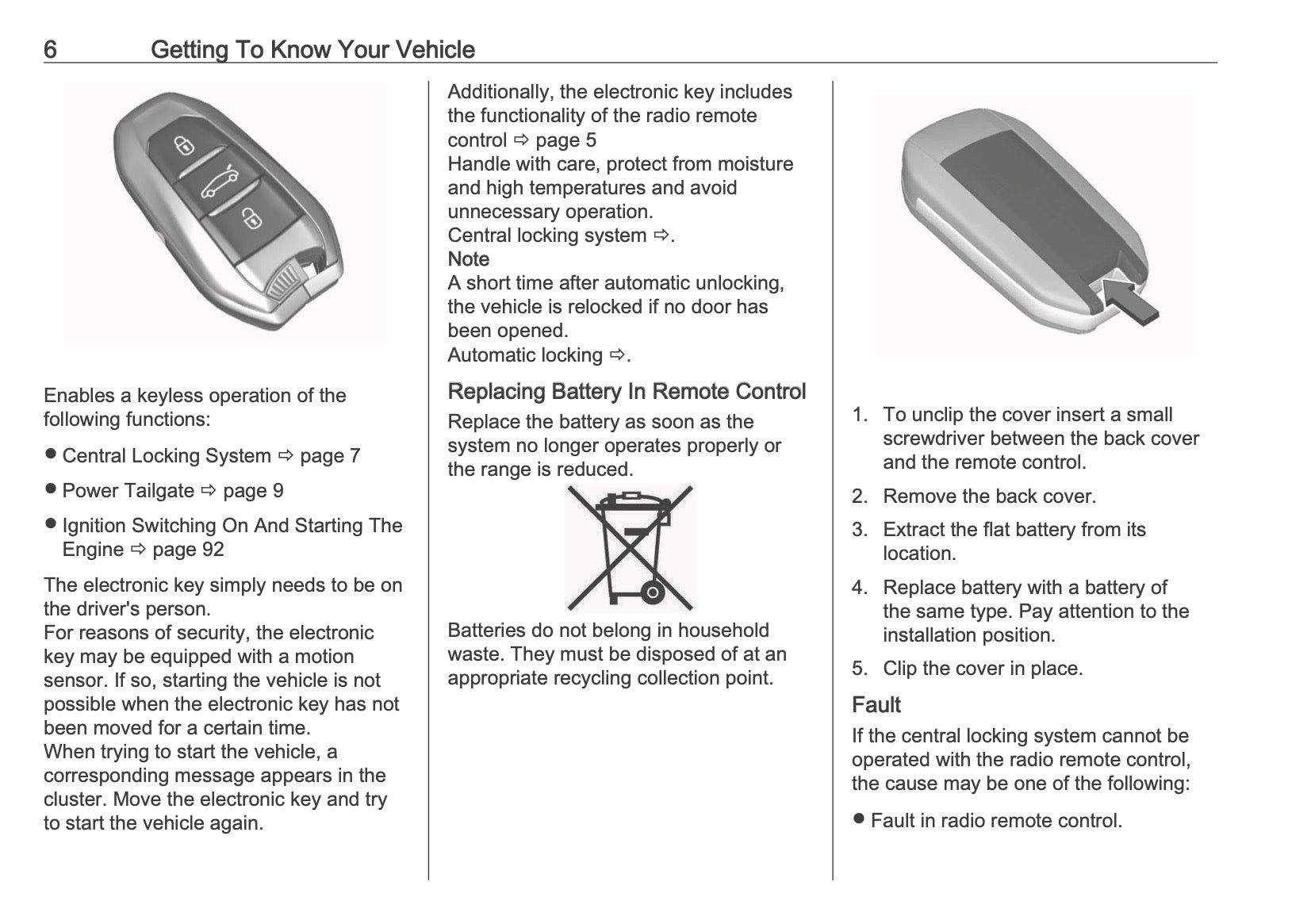 6 Getting To Know Your Vehicle

Enables a keyless operation of the following functions:

● Central Locking System ⇨ page 7

● Power Tailgate ⇨ page 9

● Ignition Switching On And Starting The Engine ⇨ page 92

The electronic key simply needs to be on the driver's person.
For reasons of security, the electronic key may be equipped with a motion sensor. If so, starting the vehicle is not possible when the electronic key has not been moved for a certain time.
When trying to start the vehicle, a corresponding message appears in the cluster. Move the electronic key and try to start the vehicle again.

Additionally, the electronic key includes the functionality of the radio remote control ⇨ page 5
Handle with care, protect from moisture and high temperatures and avoid unnecessary operation.
Central locking system ⇨.
Note
A short time after automatic unlocking, the vehicle is relocked if no door has been opened.
Automatic locking ⇨.

Replacing Battery In Remote Control
Replace the battery as soon as the system no longer operates properly or the range is reduced.

Batteries do not belong in household waste. They must be disposed of at an appropriate recycling collection point.

1. To unclip the cover insert a small screwdriver between the back cover and the remote control.
2. Remove the back cover.
3. Extract the flat battery from its location.
4. Replace battery with a battery of the same type. Pay attention to the installation position.
5. Clip the cover in place.

Fault
If the central locking system cannot be operated with the radio remote control, the cause may be one of the following:

● Fault in radio remote control.